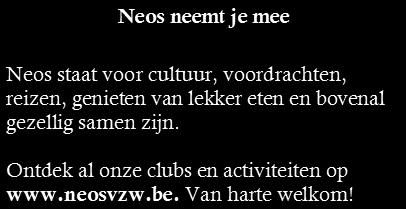 Neos neemt je mee

Neos staat voor cultuur, voordrachten, reizen, genieten van lekker eten en bovenal gezellig samen zijn.

Ontdek al onze clubs en activiteiten op www.neosvzw.be. Van harte welkom!